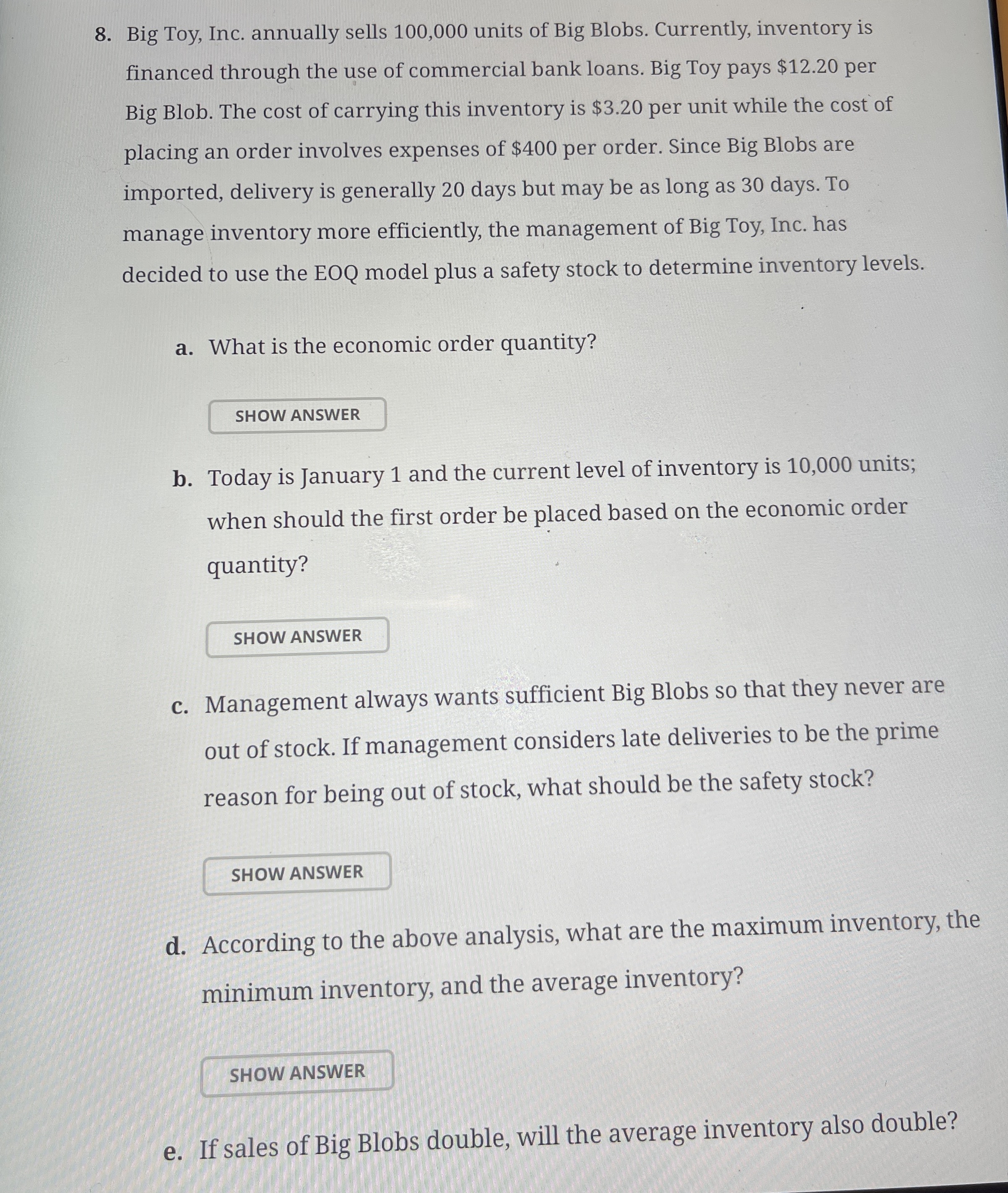 8. Big Toy, Inc. annually sells 100,000 units of Big Blobs. Currently, inventory is financed through the use of commercial bank loans. Big Toy pays \$12.20 per Big Blob. The cost of carrying this inventory is \$3.20 per unit while the cost of placing an order involves expenses of \$400 per order. Since Big Blobs are imported, delivery is generally 20 days but may be as long as 30 days. To manage inventory more efficiently, the management of Big Toy, Inc. has decided to use the EOQ model plus a safety stock to determine inventory levels.

a. What is the economic order quantity?

SHOW ANSWER

b. Today is January 1 and the current level of inventory is 10,000 units; when should the first order be placed based on the economic order quantity?

SHOW ANSWER

c. Management always wants sufficient Big Blobs so that they never are out of stock. If management considers late deliveries to be the prime reason for being out of stock, what should be the safety stock?

SHOW ANSWER

d. According to the above analysis, what are the maximum inventory, the minimum inventory, and the average inventory?

SHOW ANSWER

e. If sales of Big Blobs double, will the average inventory also double?